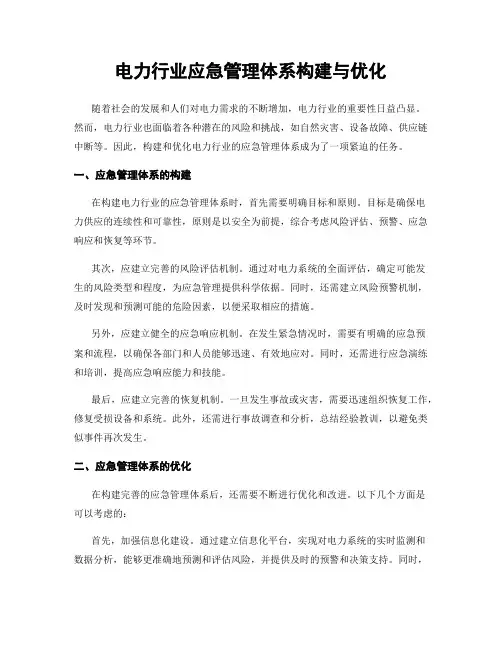 电力行业应急管理体系构建与优化

随着社会的发展和人们对电力需求的不断增加，电力行业的重要性日益凸显。然而，电力行业也面临着各种潜在的风险和挑战，如自然灾害、设备故障、供应链中断等。因此，构建和优化电力行业的应急管理体系成为了一项紧迫的任务。

一、应急管理体系的构建

在构建电力行业的应急管理体系时，首先需要明确目标和原则。目标是确保电力供应的连续性和可靠性，原则是以安全为前提，综合考虑风险评估、预警、应急响应和恢复等环节。

其次，应建立完善的风险评估机制。通过对电力系统的全面评估，确定可能发生的风险类型和程度，为应急管理提供科学依据。同时，还需建立风险预警机制，及时发现和预测可能的危险因素，以便采取相应的措施。

另外，应建立健全的应急响应机制。在发生紧急情况时，需要有明确的应急预案和流程，以确保各部门和人员能够迅速、有效地应对。同时，还需进行应急演练和培训，提高应急响应能力和技能。

最后，应建立完善的恢复机制。一旦发生事故或灾害，需要迅速组织恢复工作，修复受损设备和系统。此外，还需进行事故调查和分析，总结经验教训，以避免类似事件再次发生。

二、应急管理体系的优化

在构建完善的应急管理体系后，还需要不断进行优化和改进。以下几个方面是可以考虑的：

首先，加强信息化建设。通过建立信息化平台，实现对电力系统的实时监测和数据分析，能够更准确地预测和评估风险，并提供及时的预警和决策支持。同时，